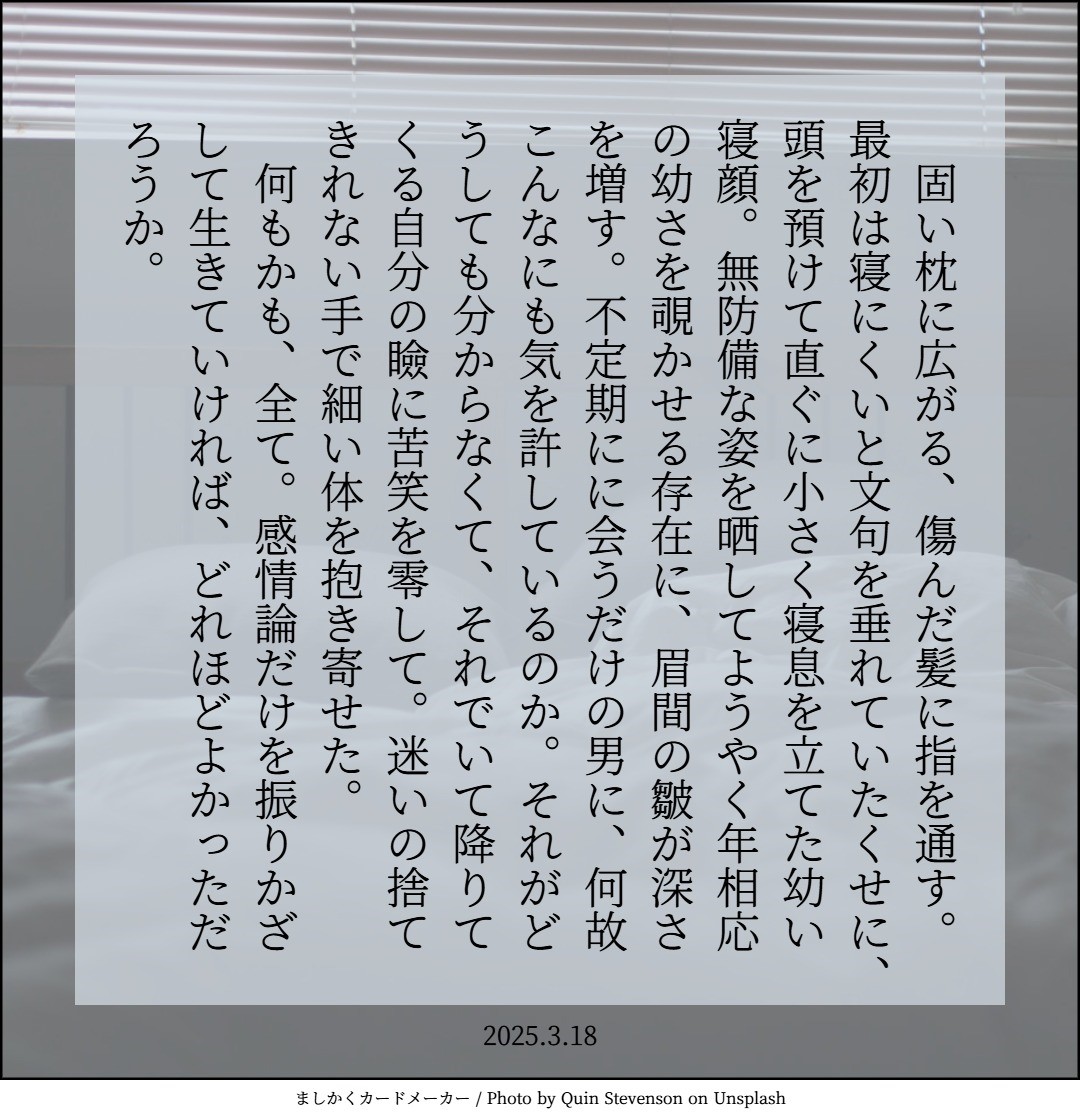 固い枕に広がる、傷んだ髪に指を通す。最初は寝にくいと文句を垂れていたくせに、頭を預けて直ぐに小さく寝息を立てた幼い寝顔。無防備な姿を晒してようやく年相応の幼さを覗かせる存在に、眉間の皺が深さを増す。不定期にに会うだけの男に、何故こんなにも気を許しているのか。それがどうしても分からなくて、それでいて降りてくる自分の瞼に苦笑を零して。迷いの捨てきれない手で細い体を抱き寄せた。

何もかも、全て。感情論だけを振りかざして生きていければ、どれほどよかっただろうか。

2025.3.18

ましかくカードメーカー / Photo by Quin Stevenson on Unsplash